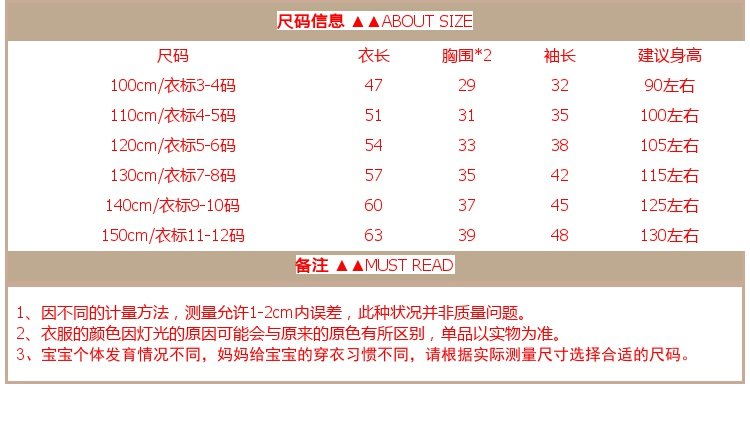 尺码信息 ▲▲ABOUT SIZE

| 尺码 | 衣长 | 胸围*2 | 袖长 | 建议身高 |
|---|---|---|---|---|
| 100cm/衣标3-4码 | 47 | 29 | 32 | 90左右 |
| 110cm/衣标4-5码 | 51 | 31 | 35 | 100左右 |
| 120cm/衣标5-6码 | 54 | 33 | 38 | 105左右 |
| 130cm/衣标7-8码 | 57 | 35 | 42 | 115左右 |
| 140cm/衣标9-10码 | 60 | 37 | 45 | 125左右 |
| 150cm/衣标11-12码 | 63 | 39 | 48 | 130左右 |

备注 ▲▲MUST READ

1、因不同的计量方法，测量允许1-2cm内误差，此种状况并非质量问题。
2、衣服的颜色因灯光的原因可能会与原来的原色有所区别，单品以实物为准。
3、宝宝个体发育情况不同，妈妈给宝宝的穿衣习惯不同，请根据实际测量尺寸选择合适的尺码。